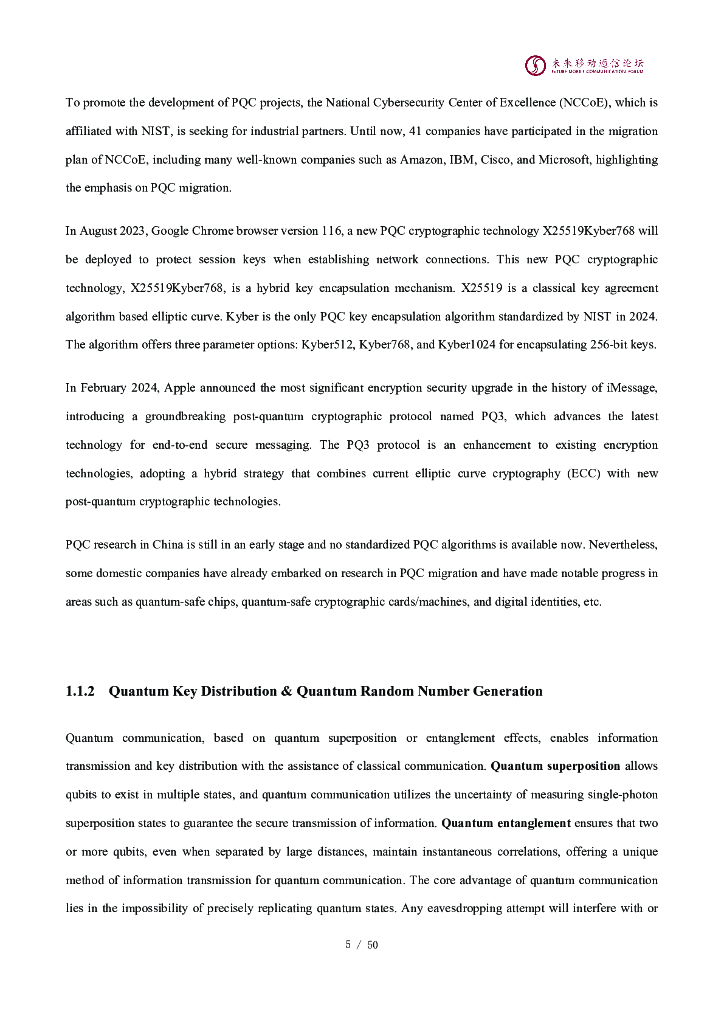 未来移动通信论坛
FUTURE MOBILE COMMUNICATION FORUM

To promote the development of PQC projects, the National Cybersecurity Center of Excellence (NCCoE), which is affiliated with NIST, is seeking for industrial partners. Until now, 41 companies have participated in the migration plan of NCCoE, including many well-known companies such as Amazon, IBM, Cisco, and Microsoft, highlighting the emphasis on PQC migration.

In August 2023, Google Chrome browser version 116, a new PQC cryptographic technology X25519Kyber768 will be deployed to protect session keys when establishing network connections. This new PQC cryptographic technology, X25519Kyber768, is a hybrid key encapsulation mechanism. X25519 is a classical key agreement algorithm based elliptic curve. Kyber is the only PQC key encapsulation algorithm standardized by NIST in 2024. The algorithm offers three parameter options: Kyber512, Kyber768, and Kyber1024 for encapsulating 256-bit keys.

In February 2024, Apple announced the most significant encryption security upgrade in the history of iMessage, introducing a groundbreaking post-quantum cryptographic protocol named PQ3, which advances the latest technology for end-to-end secure messaging. The PQ3 protocol is an enhancement to existing encryption technologies, adopting a hybrid strategy that combines current elliptic curve cryptography (ECC) with new post-quantum cryptographic technologies.

PQC research in China is still in an early stage and no standardized PQC algorithms is available now. Nevertheless, some domestic companies have already embarked on research in PQC migration and have made notable progress in areas such as quantum-safe chips, quantum-safe cryptographic cards/machines, and digital identities, etc.

1.1.2 Quantum Key Distribution & Quantum Random Number Generation

Quantum communication, based on quantum superposition or entanglement effects, enables information transmission and key distribution with the assistance of classical communication. Quantum superposition allows qubits to exist in multiple states, and quantum communication utilizes the uncertainty of measuring single-photon superposition states to guarantee the secure transmission of information. Quantum entanglement ensures that two or more qubits, even when separated by large distances, maintain instantaneous correlations, offering a unique method of information transmission for quantum communication. The core advantage of quantum communication lies in the impossibility of precisely replicating quantum states. Any eavesdropping attempt will interfere with or

5 / 50